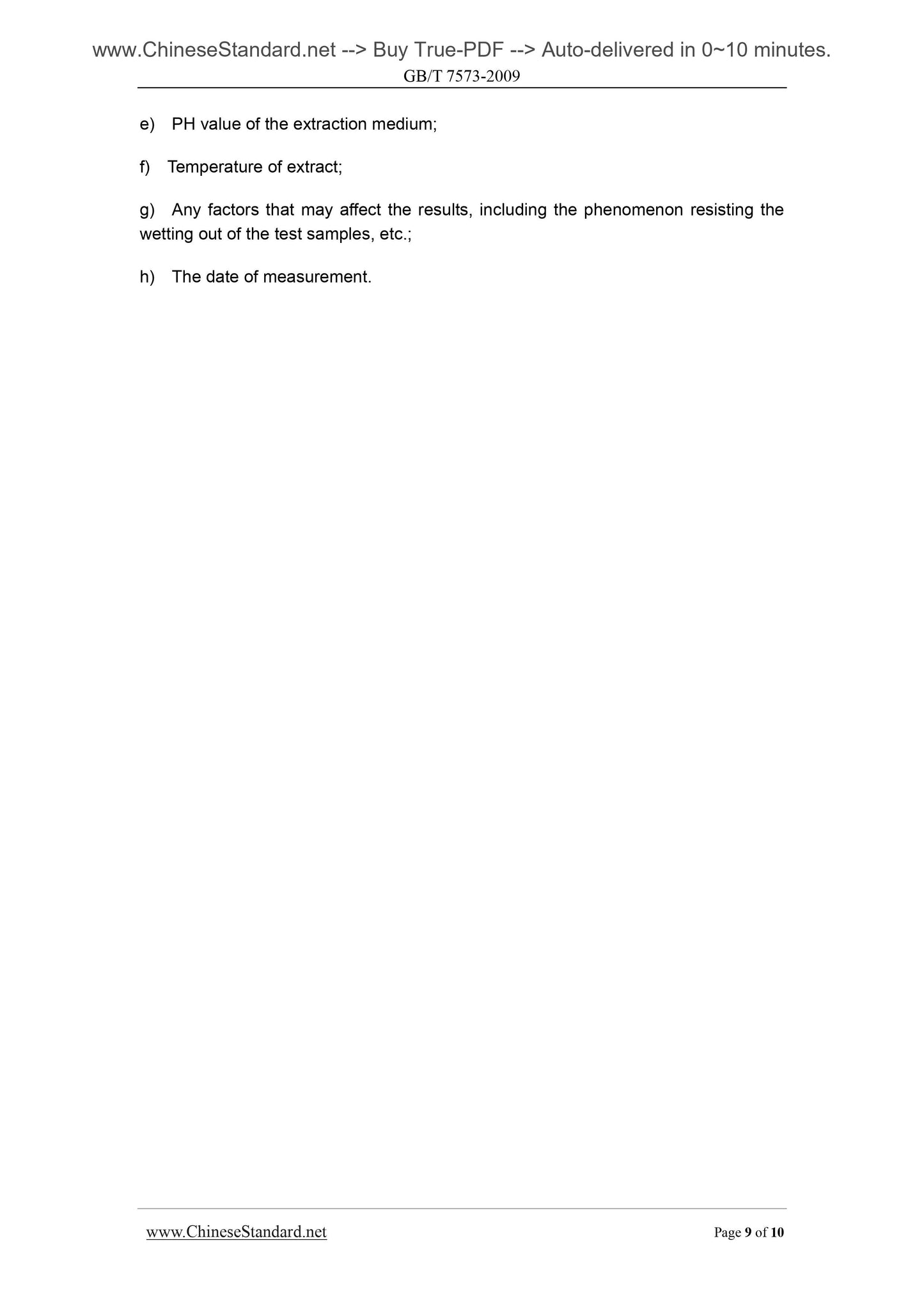 www.ChineseStandard.net --> Buy True-PDF --> Auto-delivered in 0~10 minutes.
GB/T 7573-2009

e) PH value of the extraction medium;

f) Temperature of extract;

g) Any factors that may affect the results, including the phenomenon resisting the wetting out of the test samples, etc.;

h) The date of measurement.

www.ChineseStandard.net
Page 9 of 10